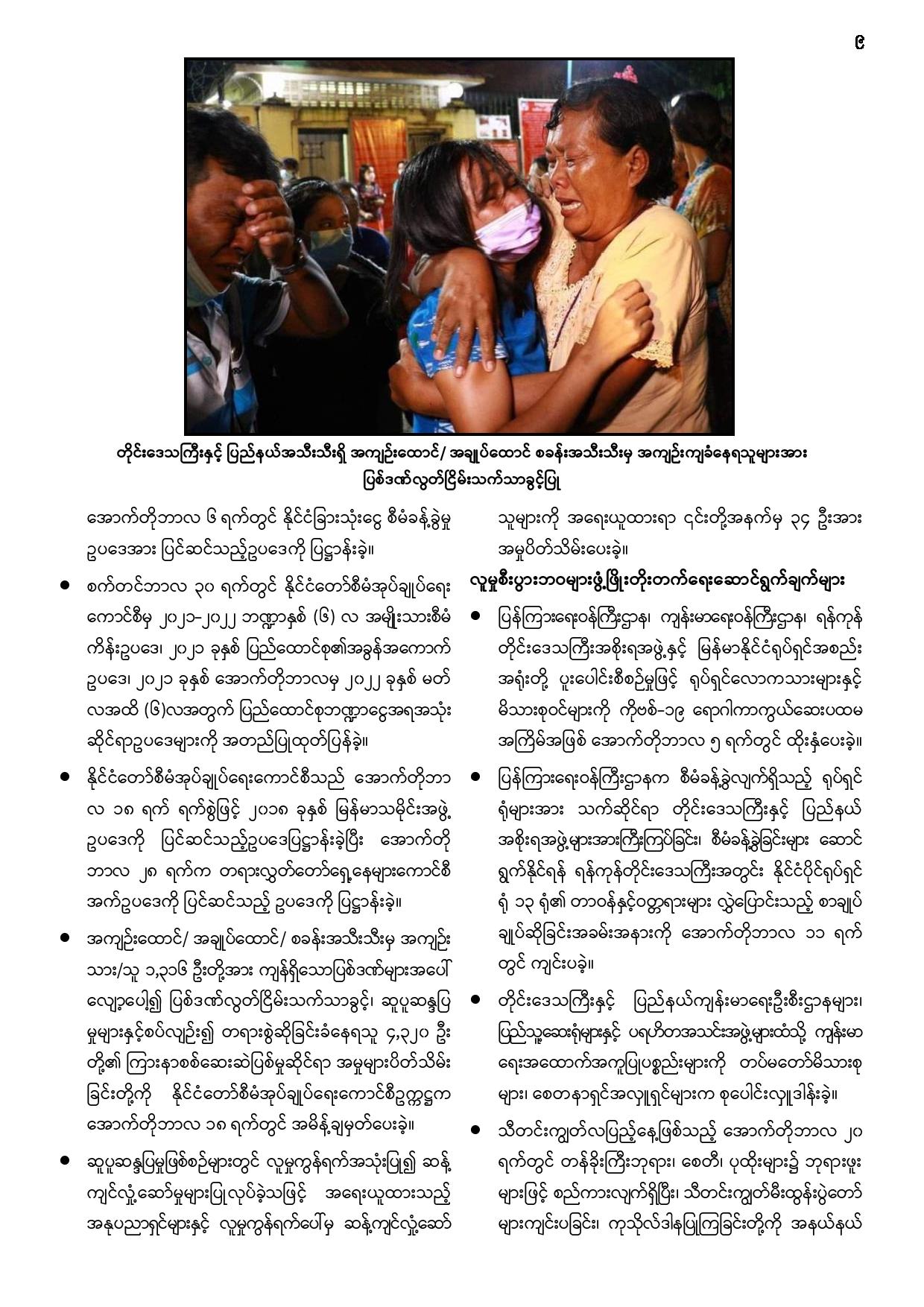 ၉

တိုင်းဒေသကြီးနှင့် ပြည်နယ်အသီးသီးရှိ အကျဉ်းထောင်/ အချုပ်ထောင် စခန်းအသီးသီးမှ အကျဉ်းကျခံနေရသူများအား ပြစ်ဒဏ်လွတ်ငြိမ်းသက်သာခွင့်ပြု

အောက်တိုဘာလ ၆ ရက်တွင် နိုင်ငံခြားသုံးငွေ စီမံခန့်ခွဲမှု ဥပဒေအား ပြင်ဆင်သည့်ဥပဒေကို ပြဋ္ဌာန်းခဲ့။

● စက်တင်ဘာလ ၃၀ ရက်တွင် နိုင်ငံတော်စီမံအုပ်ချုပ်ရေး ကောင်စီမှ ၂၀၂၁-၂၀၂၂ ဘဏ္ဍာနှစ် (၆) လ အမျိုးသားစီမံ ကိန်းဥပဒေ၊ ၂၀၂၁ ခုနှစ် ပြည်ထောင်စု၏အခွန်အကောက် ဥပဒေ၊ ၂၀၂၁ ခုနှစ် အောက်တိုဘာလမှ ၂၀၂၂ ခုနှစ် မတ် လအထိ (၆)လအတွက် ပြည်ထောင်စုဘဏ္ဍာငွေအရအသုံး ဆိုင်ရာဥပဒေများကို အတည်ပြုထုတ်ပြန်ခဲ့။

● နိုင်ငံတော်စီမံအုပ်ချုပ်ရေးကောင်စီသည် အောက်တိုဘာ လ ၁၈ ရက် ရက်စွဲဖြင့် ၂၀၁၈ ခုနှစ် မြန်မာသမိုင်းအဖွဲ့ ဥပဒေကို ပြင်ဆင်သည့်ဥပဒေပြဋ္ဌာန်းခဲ့ပြီး အောက်တို ဘာလ ၂၈ ရက်က တရားလွှတ်တော်ရှေ့နေများကောင်စီ အက်ဥပဒေကို ပြင်ဆင်သည့် ဥပဒေကို ပြဋ္ဌာန်းခဲ့။

● အကျဉ်းထောင်/ အချုပ်ထောင်/ စခန်းအသီးသီးမှ အကျဉ်း သား/သူ ၁,၃၁၆ ဦးတို့အား ကျန်ရှိသောပြစ်ဒဏ်များအပေါ် လျှော့ပေါ့၍ ပြစ်ဒဏ်လွတ်ငြိမ်းသက်သာခွင့်၊ ဆူပူဆန္ဒပြ မှုများနှင့်စပ်လျဉ်း၍ တရားစွဲဆိုခြင်းခံနေရသူ ၄,၃၂၀ ဦး တို့၏ ကြားနာစစ်ဆေးဆဲပြစ်မှုဆိုင်ရာ အမှုများပိတ်သိမ်း ခြင်းတို့ကို နိုင်ငံတော်စီမံအုပ်ချုပ်ရေးကောင်စီဥက္ကဋ္ဌက အောက်တိုဘာလ ၁၈ ရက်တွင် အမိန့်ချမှတ်ပေးခဲ့။

● ဆူပူဆန္ဒပြမှုဖြစ်စဉ်များတွင် လူမှုကွန်ရက်အသုံးပြု၍ ဆန့် ကျင်လှုံ့ဆော်မှုများပြုလုပ်ခဲ့သဖြင့် အရေးယူထားသည့် အနုပညာရှင်များနှင့် လူမှုကွန်ရက်ပေါ်မှ ဆန့်ကျင်လှုံ့ဆော် သူများကို အရေးယူထားရာ ၎င်းတို့အနက်မှ ၃၄ ဦးအား အမှုပိတ်သိမ်းပေးခဲ့။

လူမှုစီးပွားဘဝများဖွံ့ဖြိုးတိုးတက်ရေးဆောင်ရွက်ချက်များ

● ပြန်ကြားရေးဝန်ကြီးဌာန၊ ကျန်းမာရေးဝန်ကြီးဌာန၊ ရန်ကုန် တိုင်းဒေသကြီးအစိုးရအဖွဲ့နှင့် မြန်မာနိုင်ငံရုပ်ရှင်အစည်း အရုံးတို့ ပူးပေါင်းစီစဉ်မှုဖြင့် ရုပ်ရှင်လောကသားများနှင့် မိသားစုဝင်များကို ကိုဗစ်-၁၉ ရောဂါကာကွယ်ဆေးပထမ အကြိမ်အဖြစ် အောက်တိုဘာလ ၅ ရက်တွင် ထိုးနှံပေးခဲ့။

● ပြန်ကြားရေးဝန်ကြီးဌာနက စီမံခန့်ခွဲလျက်ရှိသည့် ရုပ်ရှင် ရုံများအား သက်ဆိုင်ရာ တိုင်းဒေသကြီးနှင့် ပြည်နယ် အစိုးရအဖွဲ့များအားကြီးကြပ်ခြင်း၊ စီမံခန့်ခွဲခြင်းများ ဆောင် ရွက်နိုင်ရန် ရန်ကုန်တိုင်းဒေသကြီးအတွင်း နိုင်ငံပိုင်ရုပ်ရှင် ရုံ ၁၃ ရုံ၏ တာဝန်နှင့်ဝတ္တရားများ လွှဲပြောင်းသည့် စာချုပ် ချုပ်ဆိုခြင်းအခမ်းအနားကို အောက်တိုဘာလ ၁၁ ရက် တွင် ကျင်းပခဲ့။

● တိုင်းဒေသကြီးနှင့် ပြည်နယ်ကျန်းမာရေးဦးစီးဌာနများ၊ ပြည်သူ့ဆေးရုံများနှင့် ပရဟိတအသင်းအဖွဲ့များထံသို့ ကျန်းမာ ရေးအထောက်အကူပြုပစ္စည်းများကို တပ်မတော်မိသားစု များ၊ စေတနာရှင်အလှူရှင်များက စုပေါင်းလှူဒါန်းခဲ့။

● သီတင်းကျွတ်လပြည့်နေ့ဖြစ်သည့် အောက်တိုဘာလ ၂၀ ရက်တွင် တန်ခိုးကြီးဘုရား၊ စေတီ၊ ပုထိုးများ၌ ဘုရားဖူး များဖြင့် စည်ကားလျက်ရှိပြီး၊ သီတင်းကျွတ်မီးထွန်းပွဲတော် များကျင်းပခြင်း၊ ကုသိုလ်ဒါနပြုကြခြင်းတို့ကို အနယ်နယ်